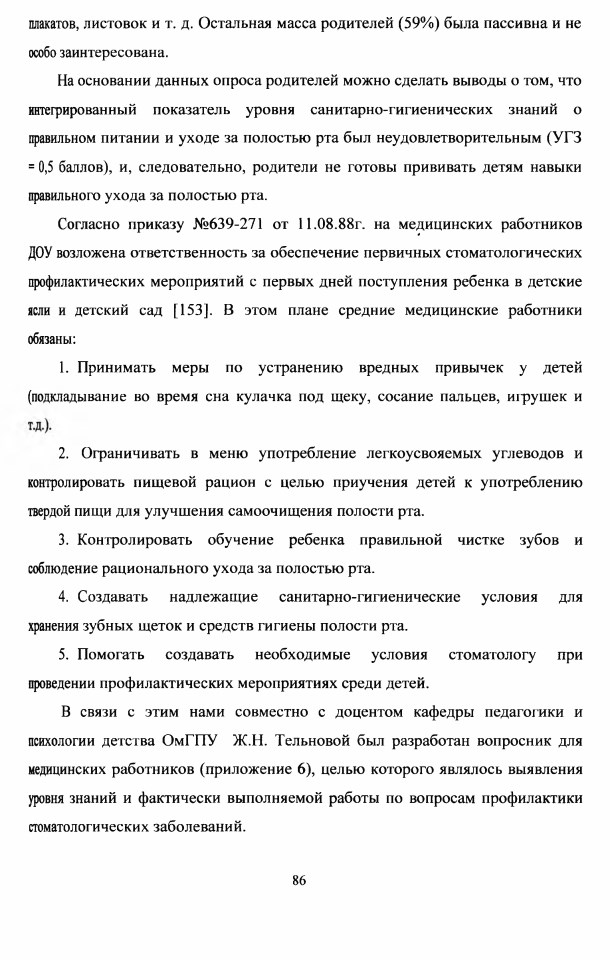 плакатов, листовок и т. д. Остальная масса родителей (59%) была пассивна и не особо заинтересована.

На основании данных опроса родителей можно сделать выводы о том, что интегрированный показатель уровня санитарно-гигиенических знаний о правильном питании и уходе за полостью рта был неудовлетворительным (УГЗ = 0,5 баллов), и, следовательно, родители не готовы прививать детям навыки правильного ухода за полостью рта.

Согласно приказу №639-271 от 11.08.88г. на медицинских работников ДОУ возложена ответственность за обеспечение первичных стоматологических профилактических мероприятий с первых дней поступления ребенка в детские ясли и детский сад [153]. В этом плане средние медицинские работники обязаны:

1. Принимать меры по устранению вредных привычек у детей (подкладывание во время сна кулачка под щеку, сосание пальцев, игрушек и т.д.).

2. Ограничивать в меню употребление легкоусвояемых углеводов и контролировать пищевой рацион с целью приучения детей к употреблению твердой пищи для улучшения самоочищения полости рта.

3. Контролировать обучение ребенка правильной чистке зубов и соблюдение рационального ухода за полостью рта.

4. Создавать надлежащие санитарно-гигиенические условия для хранения зубных щеток и средств гигиены полости рта.

5. Помогать создавать необходимые условия стоматологу при проведении профилактических мероприятиях среди детей.

В связи с этим нами совместно с доцентом кафедры педагогики и психологии детства ОмГПУ Ж.Н. Тельновой был разработан вопросник для медицинских работников (приложение 6), целью которого являлось выявления уровня знаний и фактически выполняемой работы по вопросам профилактики стоматологических заболеваний.

86